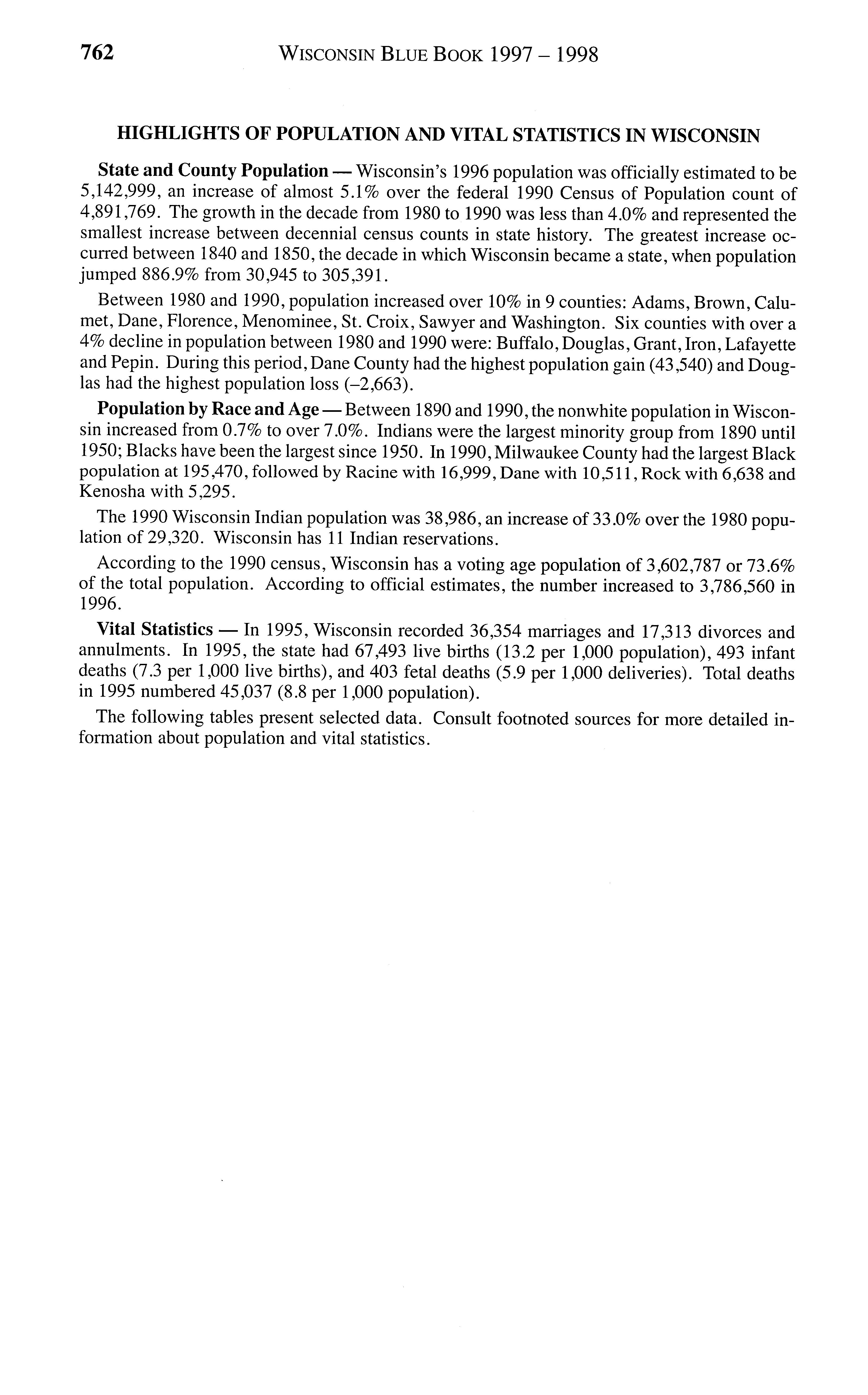 762 WISCONSIN BLUE BOOK 1997 – 1998

HIGHLIGHTS OF POPULATION AND VITAL STATISTICS IN WISCONSIN

State and County Population — Wisconsin's 1996 population was officially estimated to be 5,142,999, an increase of almost 5.1% over the federal 1990 Census of Population count of 4,891,769. The growth in the decade from 1980 to 1990 was less than 4.0% and represented the smallest increase between decennial census counts in state history. The greatest increase occurred between 1840 and 1850, the decade in which Wisconsin became a state, when population jumped 886.9% from 30,945 to 305,391.

Between 1980 and 1990, population increased over 10% in 9 counties: Adams, Brown, Calumet, Dane, Florence, Menominee, St. Croix, Sawyer and Washington. Six counties with over a 4% decline in population between 1980 and 1990 were: Buffalo, Douglas, Grant, Iron, Lafayette and Pepin. During this period, Dane County had the highest population gain (43,540) and Douglas had the highest population loss (–2,663).

Population by Race and Age — Between 1890 and 1990, the nonwhite population in Wisconsin increased from 0.7% to over 7.0%. Indians were the largest minority group from 1890 until 1950; Blacks have been the largest since 1950. In 1990, Milwaukee County had the largest Black population at 195,470, followed by Racine with 16,999, Dane with 10,511, Rock with 6,638 and Kenosha with 5,295.

The 1990 Wisconsin Indian population was 38,986, an increase of 33.0% over the 1980 population of 29,320. Wisconsin has 11 Indian reservations.

According to the 1990 census, Wisconsin has a voting age population of 3,602,787 or 73.6% of the total population. According to official estimates, the number increased to 3,786,560 in 1996.

Vital Statistics — In 1995, Wisconsin recorded 36,354 marriages and 17,313 divorces and annulments. In 1995, the state had 67,493 live births (13.2 per 1,000 population), 493 infant deaths (7.3 per 1,000 live births), and 403 fetal deaths (5.9 per 1,000 deliveries). Total deaths in 1995 numbered 45,037 (8.8 per 1,000 population).

The following tables present selected data. Consult footnoted sources for more detailed information about population and vital statistics.